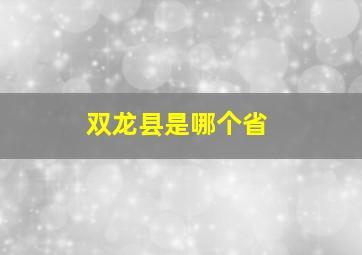 双龙县是哪个省